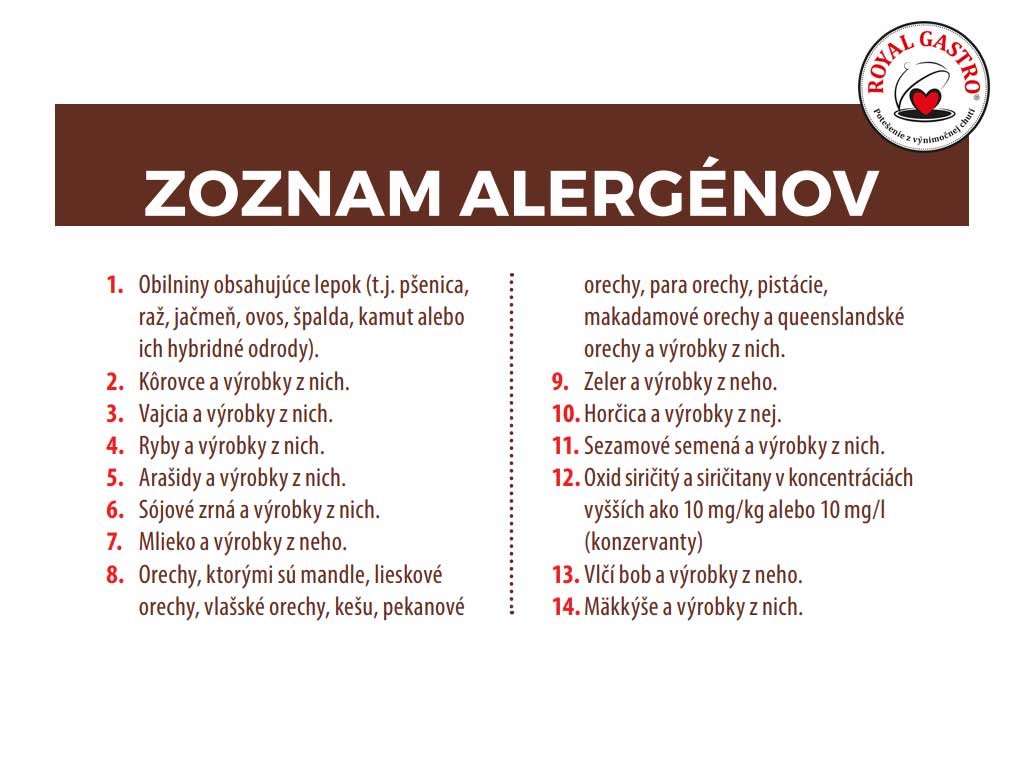 ROYAL GASTRO®
Potešenie z výnimočnej chuti

ZOZNAM ALERGÉNOV

1. Obilniny obsahujúce lepok (t.j. pšenica, raž, jačmeň, ovos, špalda, kamut alebo ich hybridné odrody).
2. Kôrovce a výrobky z nich.
3. Vajcia a výrobky z nich.
4. Ryby a výrobky z nich.
5. Arašidy a výrobky z nich.
6. Sójové zrná a výrobky z nich.
7. Mlieko a výrobky z neho.
8. Orechy, ktorými sú mandle, lieskové orechy, vlašské orechy, kešu, pekanové orechy, para orechy, pistácie, makadamové orechy a queenslandské orechy a výrobky z nich.
9. Zeler a výrobky z neho.
10. Horčica a výrobky z nej.
11. Sezamové semená a výrobky z nich.
12. Oxid siričitý a siričitany v koncentráciách vyšších ako 10 mg/kg alebo 10 mg/l (konzervanty)
13. Vlčí bob a výrobky z neho.
14. Mäkkýše a výrobky z nich.